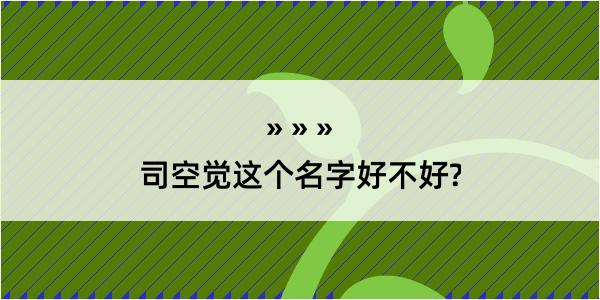 » » »

司空觉这个名字好不好?